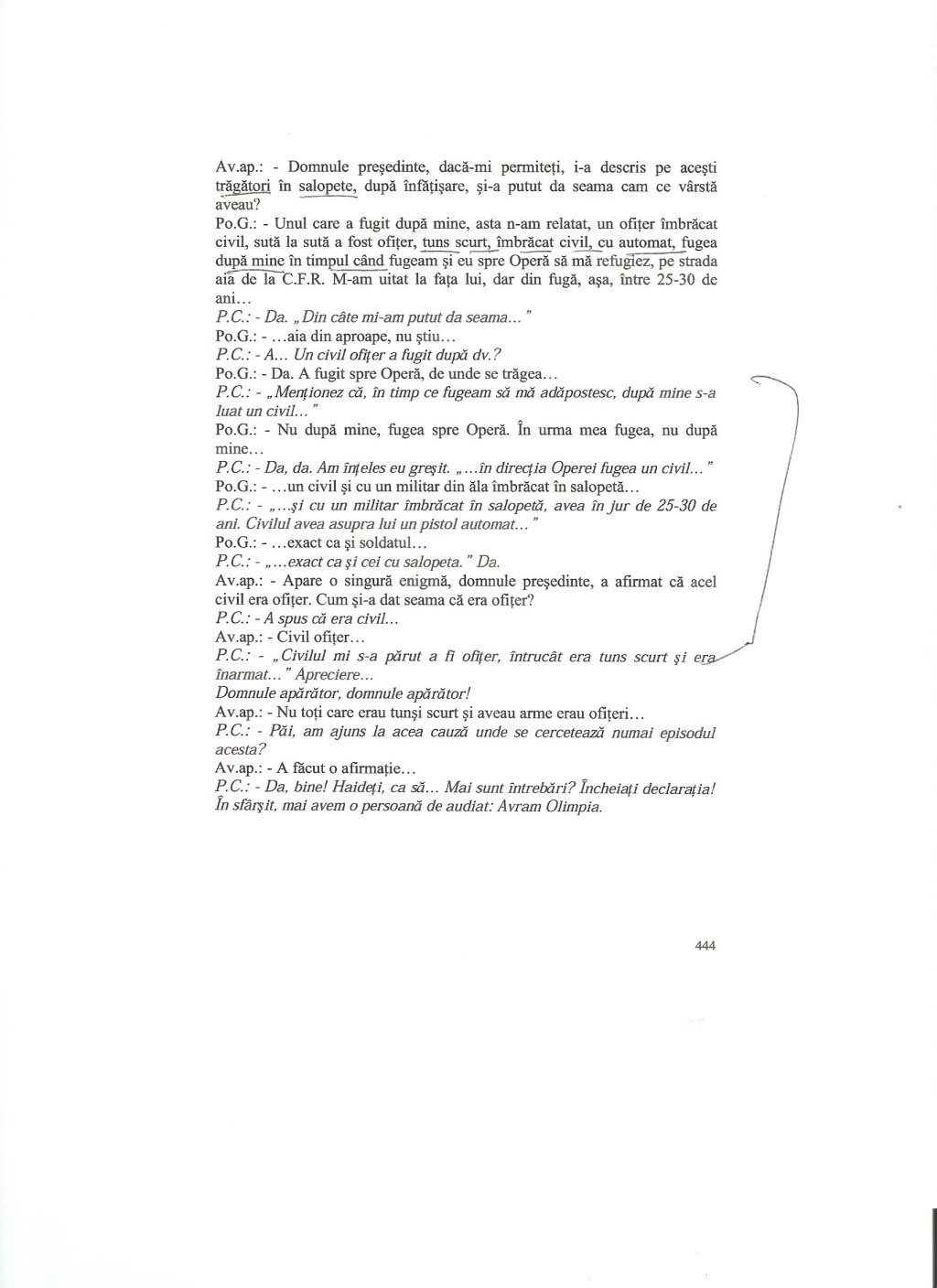 Av.ap.: - Domnule preşedinte, dacă-mi permiteţi, i-a descris pe aceşti trăgători în salopete, după înfăţişare, şi-a putut da seama cam ce vârstă aveau?
Po.G.: - Unul care a fugit după mine, asta n-am relatat, un ofiţer îmbrăcat civil, sută la sută a fost ofiţer, tuns scurt, îmbrăcat civil, cu automat, fugea după mine în timpul când fugeam şi eu spre Operă să mă refugiez, pe strada aia de la C.F.R. M-am uitat la faţa lui, dar din fugă, aşa, între 25-30 de ani...
P.C.: - Da. „Din câte mi-am putut da seama..."
Po.G.: - ...aia din aproape, nu ştiu...
P.C.: - A... Un civil ofiţer a fugit după dv.?
Po.G.: - Da. A fugit spre Operă, de unde se trăgea...
P.C.: - „Menţionez că, în timp ce fugeam să mă adăpostesc, după mine s-a luat un civil..."
Po.G.: - Nu după mine, fugea spre Operă. În urma mea fugea, nu după mine...
P.C.: - Da, da. Am înţeles eu greşit. „...în direcţia Operei fugea un civil..."
Po.G.: - ...un civil şi cu un militar din ăla îmbrăcat în salopetă...
P.C.: - „...şi cu un militar îmbrăcat în salopetă, avea în jur de 25-30 de ani. Civilul avea asupra lui un pistol automat..."
Po.G.: - ...exact ca şi soldatul...
P.C.: - „...exact ca şi cei cu salopeta." Da.
Av.ap.: - Apare o singură enigmă, domnule preşedinte, a afirmat că acel civil era ofiţer. Cum şi-a dat seama că era ofiţer?
P.C.: - A spus că era civil...
Av.ap.: - Civil ofiţer...
P.C.: - „Civilul mi s-a părut a fi ofiţer, întrucât era tuns scurt şi era înarmat..." Apreciere...
Domnule apărător, domnule apărător!
Av.ap.: - Nu toţi care erau tunşi scurt şi aveau arme erau ofiţeri...
P.C.: - Păi, am ajuns la acea cauză unde se cercetează numai episodul acesta?
Av.ap.: - A făcut o afirmaţie...
P.C.: - Da, bine! Haideţi, ca să... Mai sunt întrebări? Încheiaţi declaraţia! În sfârşit, mai avem o persoană de audiat: Avram Olimpia.

444